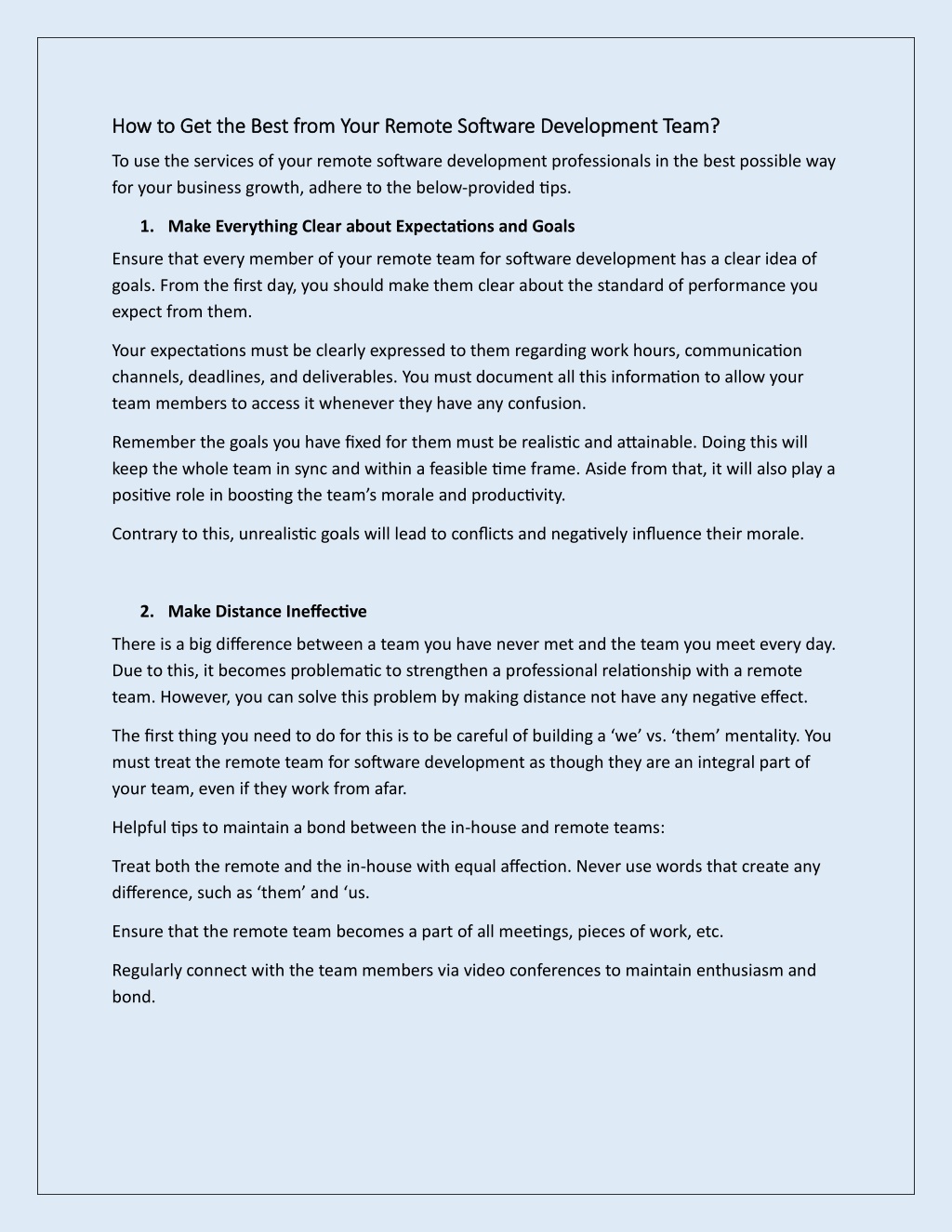 How to Get the Best from Your Remote Software Development Team?

To use the services of your remote software development professionals in the best possible way for your business growth, adhere to the below-provided tips.

1. Make Everything Clear about Expectations and Goals

Ensure that every member of your remote team for software development has a clear idea of goals. From the first day, you should make them clear about the standard of performance you expect from them.

Your expectations must be clearly expressed to them regarding work hours, communication channels, deadlines, and deliverables. You must document all this information to allow your team members to access it whenever they have any confusion.

Remember the goals you have fixed for them must be realistic and attainable. Doing this will keep the whole team in sync and within a feasible time frame. Aside from that, it will also play a positive role in boosting the team's morale and productivity.

Contrary to this, unrealistic goals will lead to conflicts and negatively influence their morale.

2. Make Distance Ineffective

There is a big difference between a team you have never met and the team you meet every day. Due to this, it becomes problematic to strengthen a professional relationship with a remote team. However, you can solve this problem by making distance not have any negative effect.

The first thing you need to do for this is to be careful of building a 'we' vs. 'them' mentality. You must treat the remote team for software development as though they are an integral part of your team, even if they work from afar.

Helpful tips to maintain a bond between the in-house and remote teams:

Treat both the remote and the in-house with equal affection. Never use words that create any difference, such as 'them' and 'us.

Ensure that the remote team becomes a part of all meetings, pieces of work, etc.

Regularly connect with the team members via video conferences to maintain enthusiasm and bond.